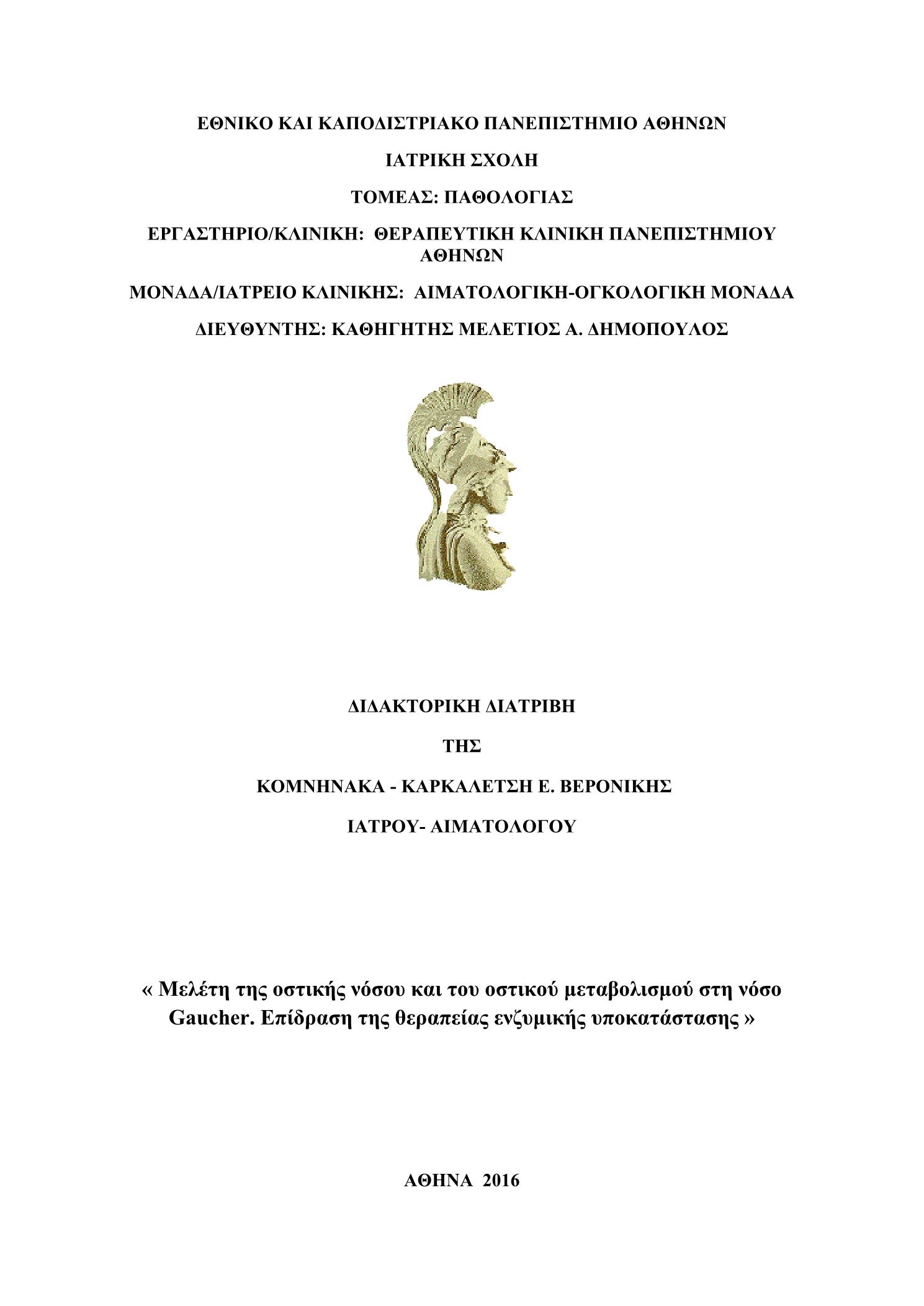 ΕΘΝΙΚΟ ΚΑΙ ΚΑΠΟΔΙΣΤΡΙΑΚΟ ΠΑΝΕΠΙΣΤΗΜΙΟ ΑΘΗΝΩΝ

ΙΑΤΡΙΚΗ ΣΧΟΛΗ

ΤΟΜΕΑΣ: ΠΑΘΟΛΟΓΙΑΣ

ΕΡΓΑΣΤΗΡΙΟ/ΚΛΙΝΙΚΗ: ΘΕΡΑΠΕΥΤΙΚΗ ΚΛΙΝΙΚΗ ΠΑΝΕΠΙΣΤΗΜΙΟΥ ΑΘΗΝΩΝ

ΜΟΝΑΔΑ/ΙΑΤΡΕΙΟ ΚΛΙΝΙΚΗΣ: ΑΙΜΑΤΟΛΟΓΙΚΗ-ΟΓΚΟΛΟΓΙΚΗ ΜΟΝΑΔΑ

ΔΙΕΥΘΥΝΤΗΣ: ΚΑΘΗΓΗΤΗΣ ΜΕΛΕΤΙΟΣ Α. ΔΗΜΟΠΟΥΛΟΣ

ΔΙΔΑΚΤΟΡΙΚΗ ΔΙΑΤΡΙΒΗ

ΤΗΣ

ΚΟΜΝΗΝΑΚΑ - ΚΑΡΚΑΛΕΤΣΗ Ε. ΒΕΡΟΝΙΚΗΣ

ΙΑΤΡΟΥ- ΑΙΜΑΤΟΛΟΓΟΥ

« Μελέτη της οστικής νόσου και του οστικού μεταβολισμού στη νόσο Gaucher. Επίδραση της θεραπείας ενζυμικής υποκατάστασης »

ΑΘΗΝΑ 2016